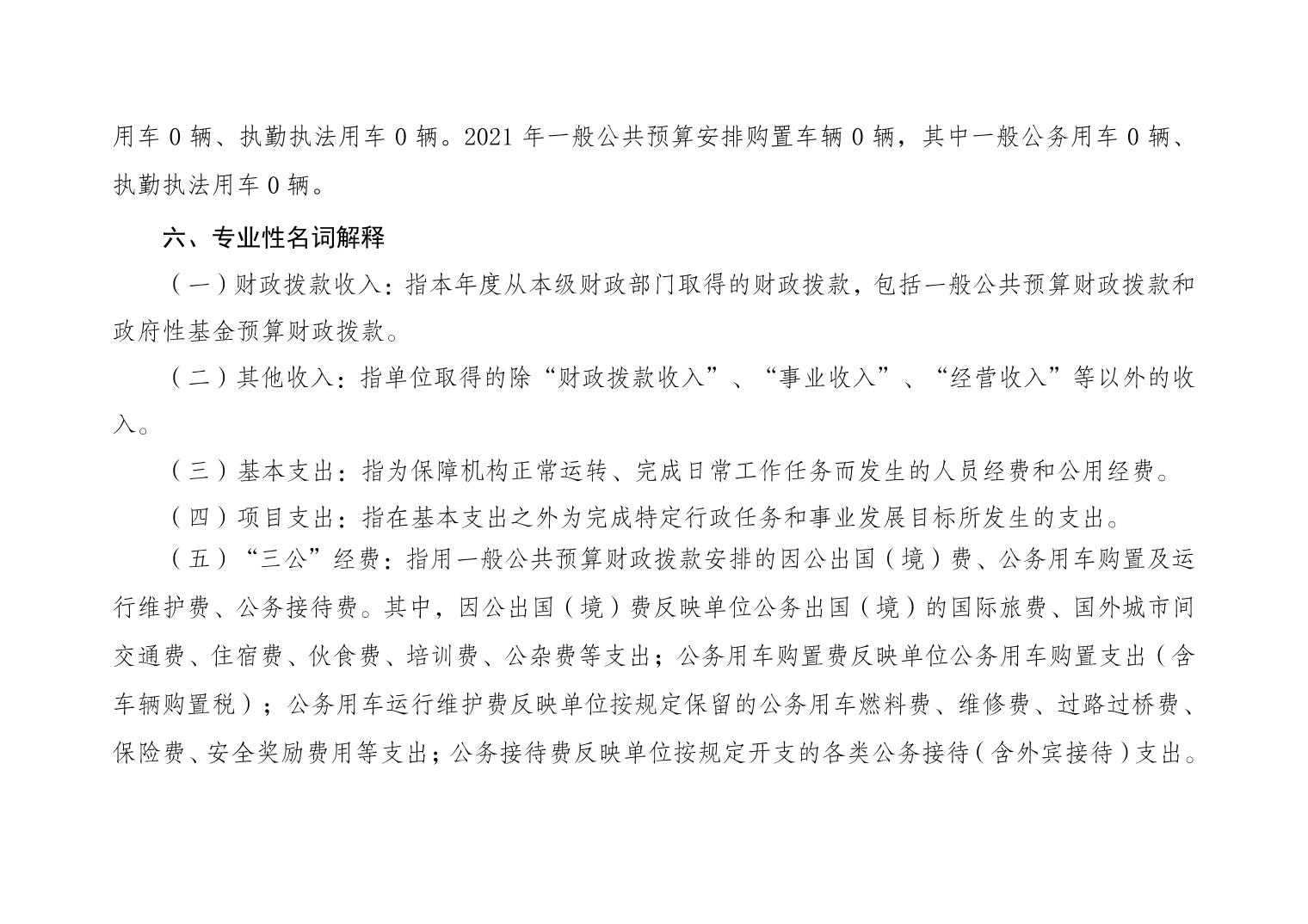 用车 0 辆、执勤执法用车 0 辆。2021 年一般公共预算安排购置车辆 0 辆，其中一般公务用车 0 辆、执勤执法用车 0 辆。

六、专业性名词解释

（一）财政拨款收入：指本年度从本级财政部门取得的财政拨款，包括一般公共预算财政拨款和政府性基金预算财政拨款。

（二）其他收入：指单位取得的除“财政拨款收入”、“事业收入”、“经营收入”等以外的收入。

（三）基本支出：指为保障机构正常运转、完成日常工作任务而发生的人员经费和公用经费。

（四）项目支出：指在基本支出之外为完成特定行政任务和事业发展目标所发生的支出。

（五）“三公”经费：指用一般公共预算财政拨款安排的因公出国（境）费、公务用车购置及运行维护费、公务接待费。其中，因公出国（境）费反映单位公务出国（境）的国际旅费、国外城市间交通费、住宿费、伙食费、培训费、公杂费等支出；公务用车购置费反映单位公务用车购置支出（含车辆购置税）；公务用车运行维护费反映单位按规定保留的公务用车燃料费、维修费、过路过桥费、保险费、安全奖励费用等支出；公务接待费反映单位按规定开支的各类公务接待（含外宾接待）支出。